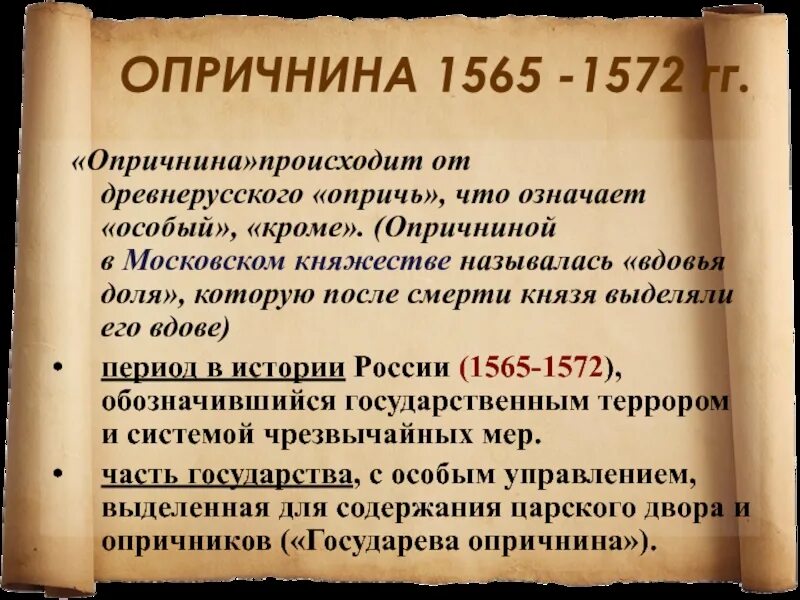 ОПРИЧНИНА 1565 -1572 гг.

«Опричнина»происходит от древнерусского «опричь», что означает «особый», «кроме». (Опричниной в Московском княжестве называлась «вдовья доля», которую после смерти князя выделяли его вдове)

• период в истории России (1565-1572), обозначившийся государственным террором и системой чрезвычайных мер.

• часть государства, с особым управлением, выделенная для содержания царского двора и опричников («Государева опричнина»).